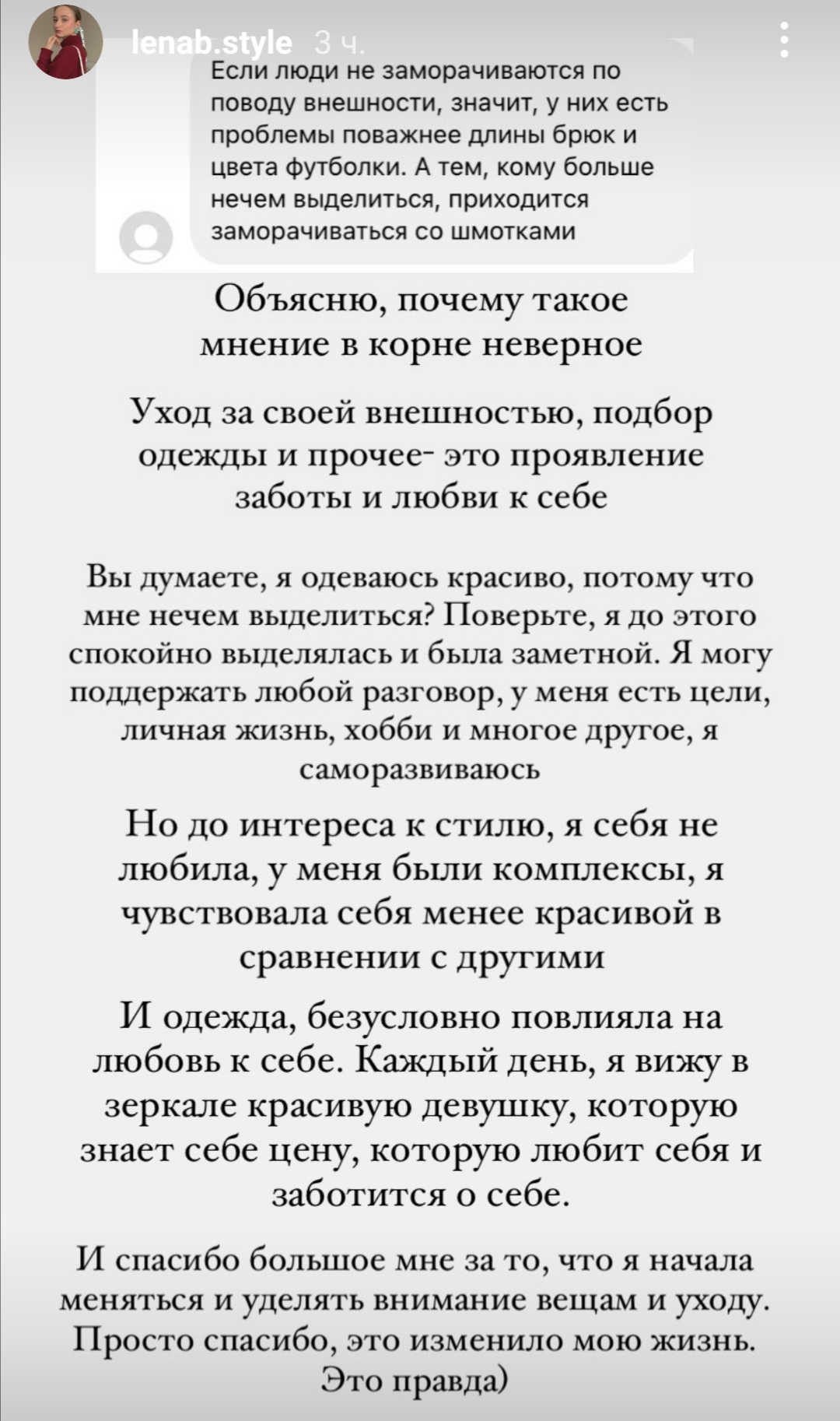 lenab.style 3 ч.

Если люди не заморачиваются по поводу внешности, значит, у них есть проблемы поважнее длины брюк и цвета футболки. А тем, кому больше нечем выделиться, приходится заморачиваться со шмотками

Объясню, почему такое мнение в корне неверное

Уход за своей внешностью, подбор одежды и прочее- это проявление заботы и любви к себе

Вы думаете, я одеваюсь красиво, потому что мне нечем выделиться? Поверьте, я до этого спокойно выделялась и была заметной. Я могу поддержать любой разговор, у меня есть цели, личная жизнь, хобби и многое другое, я саморазвиваюсь

Но до интереса к стилю, я себя не любила, у меня были комплексы, я чувствовала себя менее красивой в сравнении с другими

И одежда, безусловно повлияла на любовь к себе. Каждый день, я вижу в зеркале красивую девушку, которую знает себе цену, которую любит себя и заботится о себе.

И спасибо большое мне за то, что я начала меняться и уделять внимание вещам и уходу. Просто спасибо, это изменило мою жизнь. Это правда)